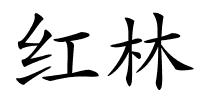 红林